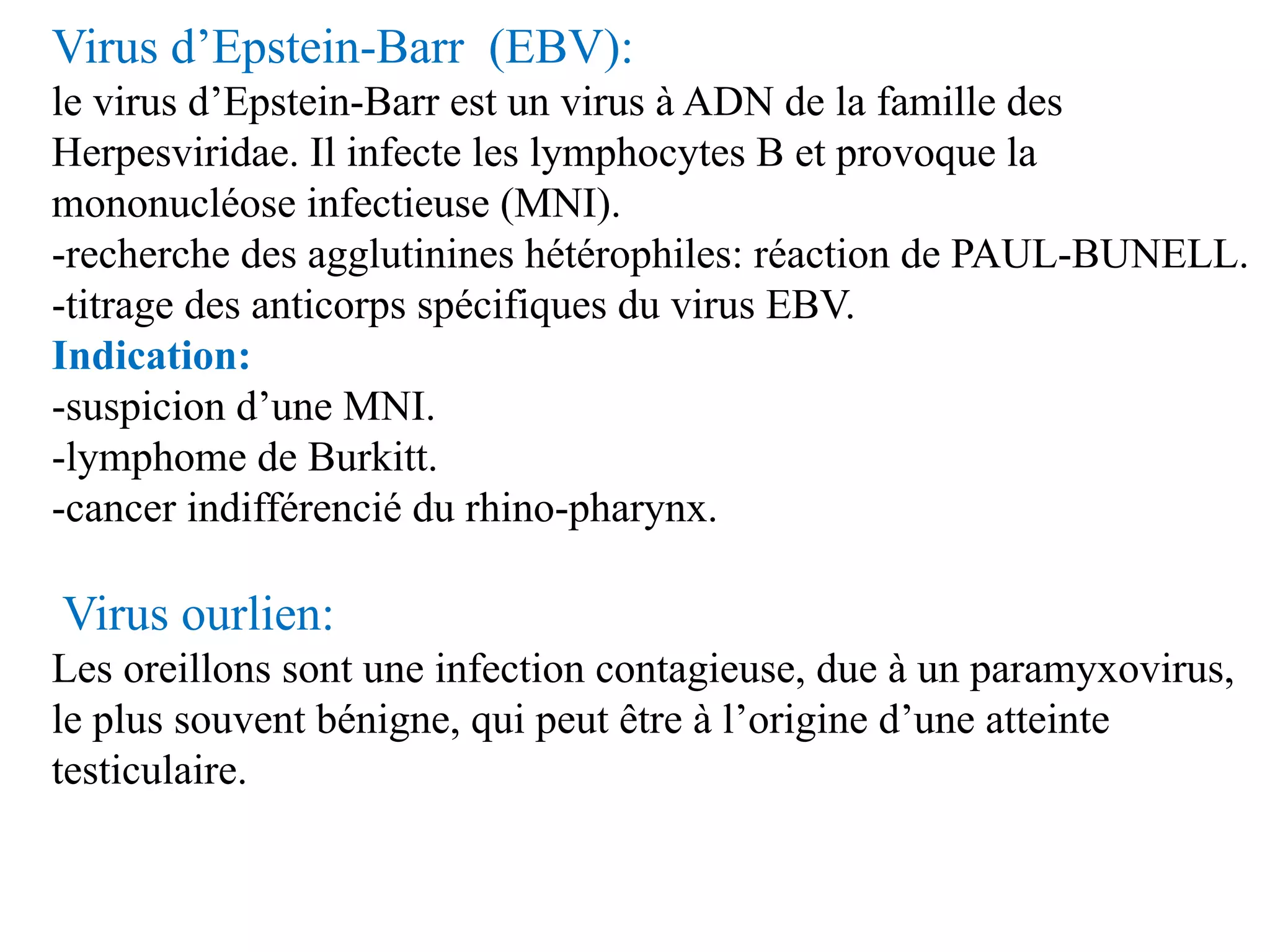 Virus d’Epstein-Barr (EBV):

le virus d’Epstein-Barr est un virus à ADN de la famille des Herpesviridae. Il infecte les lymphocytes B et provoque la mononucléose infectieuse (MNI).
-recherche des agglutinines hétérophiles: réaction de PAUL-BUNELL.
-titrage des anticorps spécifiques du virus EBV.

Indication:
-suspicion d’une MNI.
-lymphome de Burkitt.
-cancer indifférencié du rhino-pharynx.

Virus ourlien:

Les oreillons sont une infection contagieuse, due à un paramyxovirus, le plus souvent bénigne, qui peut être à l’origine d’une atteinte testiculaire.